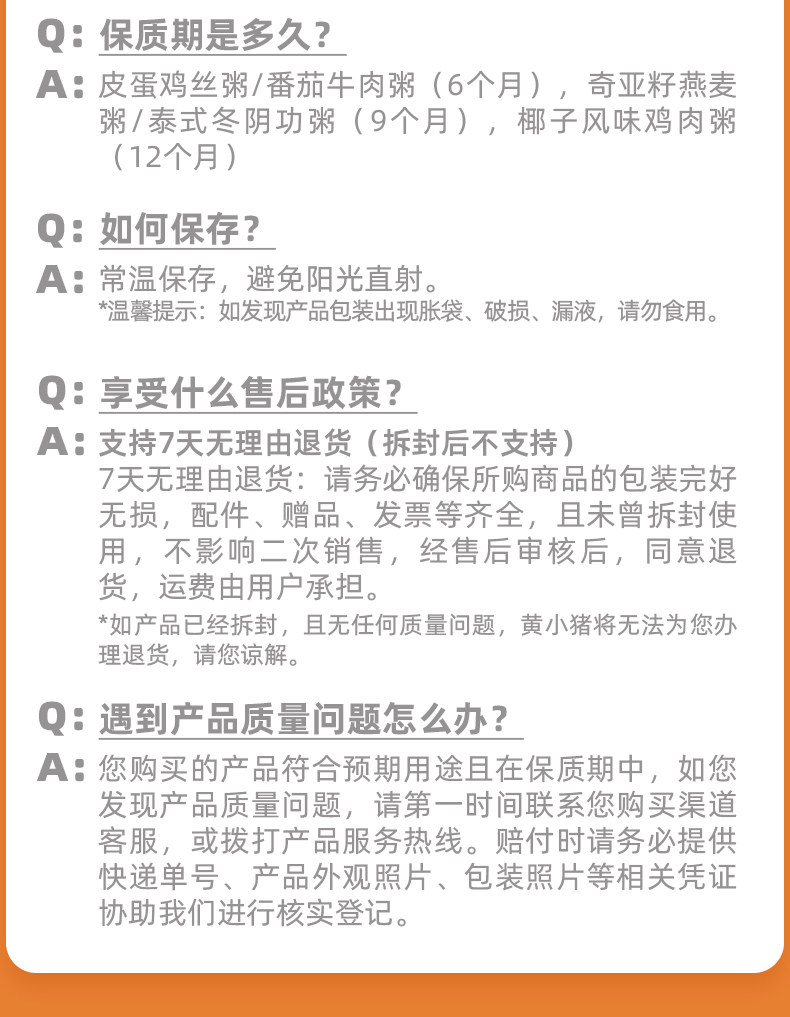 Q: 保质期是多久？

A: 皮蛋鸡丝粥/番茄牛肉粥（6个月），奇亚籽燕麦粥/泰式冬阴功粥（9个月），椰子风味鸡肉粥（12个月）

Q: 如何保存？

A: 常温保存，避免阳光直射。
*温馨提示：如发现产品包装出现胀袋、破损、漏液，请勿食用。

Q: 享受什么售后政策？

A: 支持7天无理由退货（拆封后不支持）
7天无理由退货：请务必确保所购商品的包装完好无损，配件、赠品、发票等齐全，且未曾拆封使用，不影响二次销售，经售后审核后，同意退货，运费由用户承担。
*如产品已经拆封，且无任何质量问题，黄小猪将无法为您办理退货，请您谅解。

Q: 遇到产品质量问题怎么办？

A: 您购买的产品符合预期用途且在保质期中，如您发现产品质量问题，请第一时间联系您购买渠道客服，或拨打产品服务热线。赔付时请务必提供快递单号、产品外观照片、包装照片等相关凭证协助我们进行核实登记。